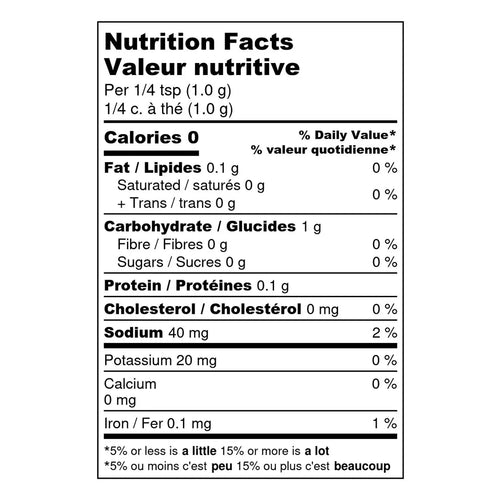 Nutrition Facts
Valeur nutritive
Per 1/4 tsp (1.0 g)
1/4 c. à thé (1.0 g)

Calories 0

% Daily Value*
% valeur quotidienne*

Fat / Lipides 0.1 g 0 %
Saturated / saturés 0 g
+ Trans / trans 0 g
0 %

Carbohydrate / Glucides 1 g
Fibre / Fibres 0 g 0 %
Sugars / Sucres 0 g 0 %

Protein / Protéines 0.1 g

Cholesterol / Cholestérol 0 mg 0 %

Sodium 40 mg 2 %

Potassium 20 mg 0 %

Calcium
0 mg
0 %

Iron / Fer 0.1 mg 1 %

*5% or less is a little 15% or more is a lot
*5% ou moins c'est peu 15% ou plus c'est beaucoup